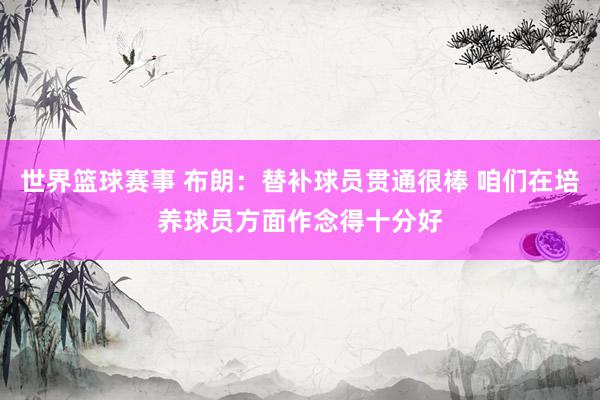 世界篮球赛事 布朗：替补球员贯通很棒 咱们在培养球员方面作念得十分好